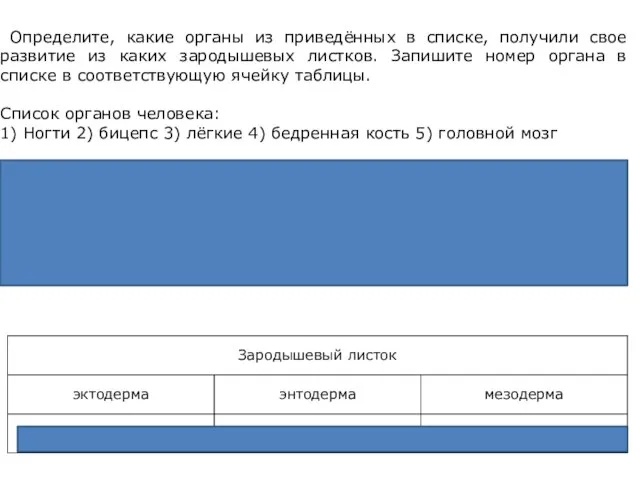 Определите, какие органы из приведённых в списке, получили свое развитие из каких зародышевых листков. Запишите номер органа в списке в соответствующую ячейку таблицы.

Список органов человека:
1) Ногти 2) бицепс 3) лёгкие 4) бедренная кость 5) головной мозг

| Зародышевый листок | | |
|---|---|---|
| эктодерма | энтодерма | мезодерма |
| | | |